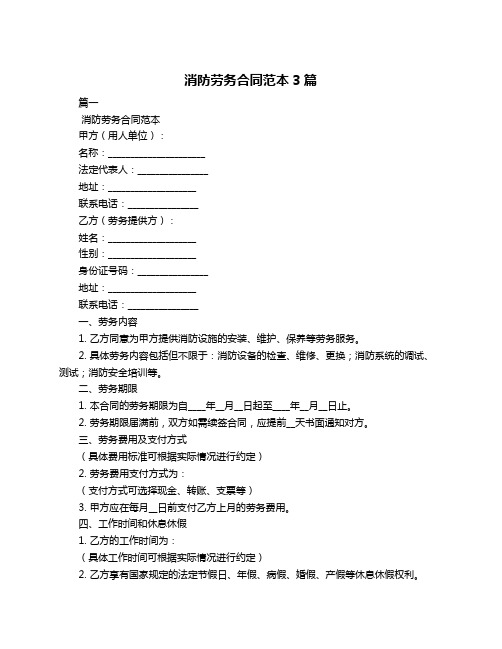 消防劳务合同范本 3 篇

篇一

消防劳务合同范本

甲方（用人单位）：

名称：____________________

法定代表人：______________

地址：__________________

联系电话：______________

乙方（劳务提供方）：

姓名：__________________

性别：__________________

身份证号码：______________

地址：__________________

联系电话：______________

一、劳务内容

1. 乙方同意为甲方提供消防设施的安装、维护、保养等劳务服务。

2. 具体劳务内容包括但不限于：消防设备的检查、维修、更换；消防系统的调试、测试；消防安全培训等。

二、劳务期限

1. 本合同的劳务期限为自____年__月__日起至____年__月__日止。

2. 劳务期限届满前，双方如需续签合同，应提前__天书面通知对方。

三、劳务费用及支付方式

（具体费用标准可根据实际情况进行约定）

2. 劳务费用支付方式为：

（支付方式可选择现金、转账、支票等）

3. 甲方应在每月__日前支付乙方上月的劳务费用。

四、工作时间和休息休假

1. 乙方的工作时间为：

（具体工作时间可根据实际情况进行约定）

2. 乙方享有国家规定的法定节假日、年假、病假、婚假、产假等休息休假权利。